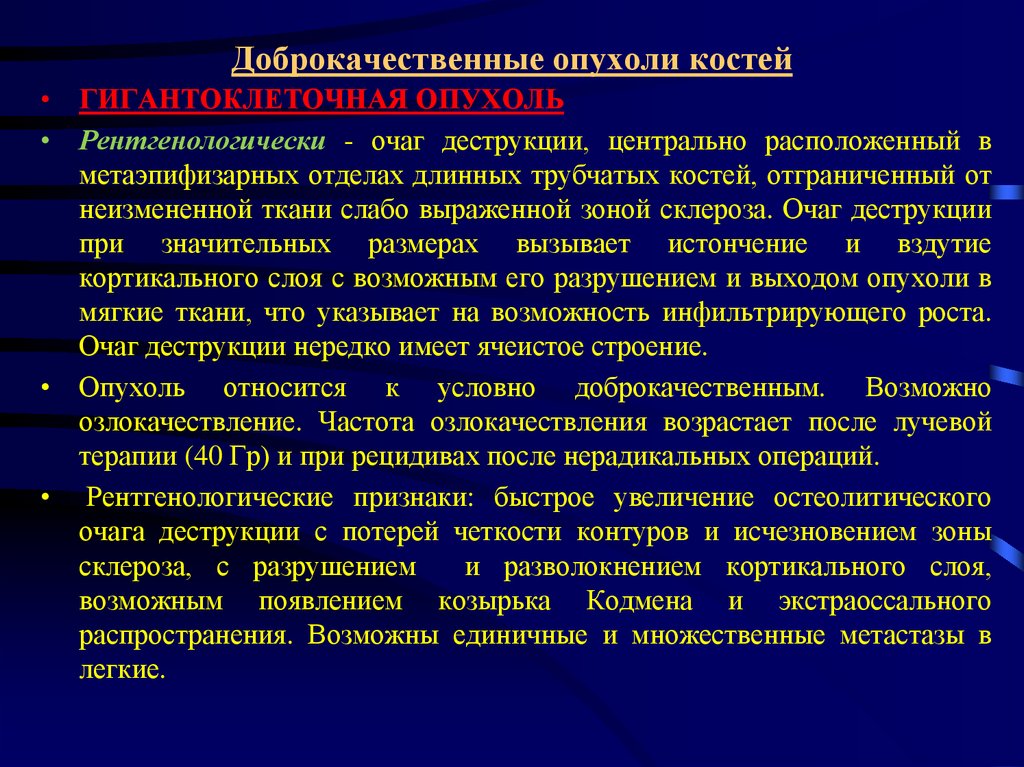 Доброкачественные опухоли костей

• ГИГАНТОКЛЕТОЧНАЯ ОПУХОЛЬ

• Рентгенологически - очаг деструкции, центрально расположенный в метаэпифизарных отделах длинных трубчатых костей, отграниченный от неизмененной ткани слабо выраженной зоной склероза. Очаг деструкции при значительных размерах вызывает истончение и вздутие кортикального слоя с возможным его разрушением и выходом опухоли в мягкие ткани, что указывает на возможность инфильтрирующего роста. Очаг деструкции нередко имеет ячеистое строение.

• Опухоль относится к условно доброкачественным. Возможно озлокачествление. Частота озлокачествления возрастает после лучевой терапии (40 Гр) и при рецидивах после нерадикальных операций.

• Рентгенологические признаки: быстрое увеличение остеолитического очага деструкции с потерей четкости контуров и исчезновением зоны склероза, с разрушением и разволокнением кортикального слоя, возможным появлением козырька Кодмена и экстраоссального распространения. Возможны единичные и множественные метастазы в легкие.